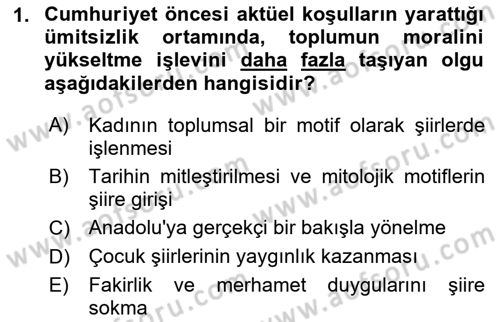 1. Cumhuriyet öncesi aktüel koşulların yarattığı ümitsizlik ortamında, toplumun moralini yükseltme işlevini daha fazla taşıyan olgu aşağıdakilerden hangisidir?

A) Kadının toplumsal bir motif olarak şiirlerde işlenmesi
B) Tarihin mitleştirilmesi ve mitolojik motiflerin şiire girişi
C) Anadolu'ya gerçekçi bir bakışla yönelme
D) Çocuk şiirlerinin yaygınlık kazanması
E) Fakirlik ve merhamet duygularını şiire sokma

www.aofsoru.com